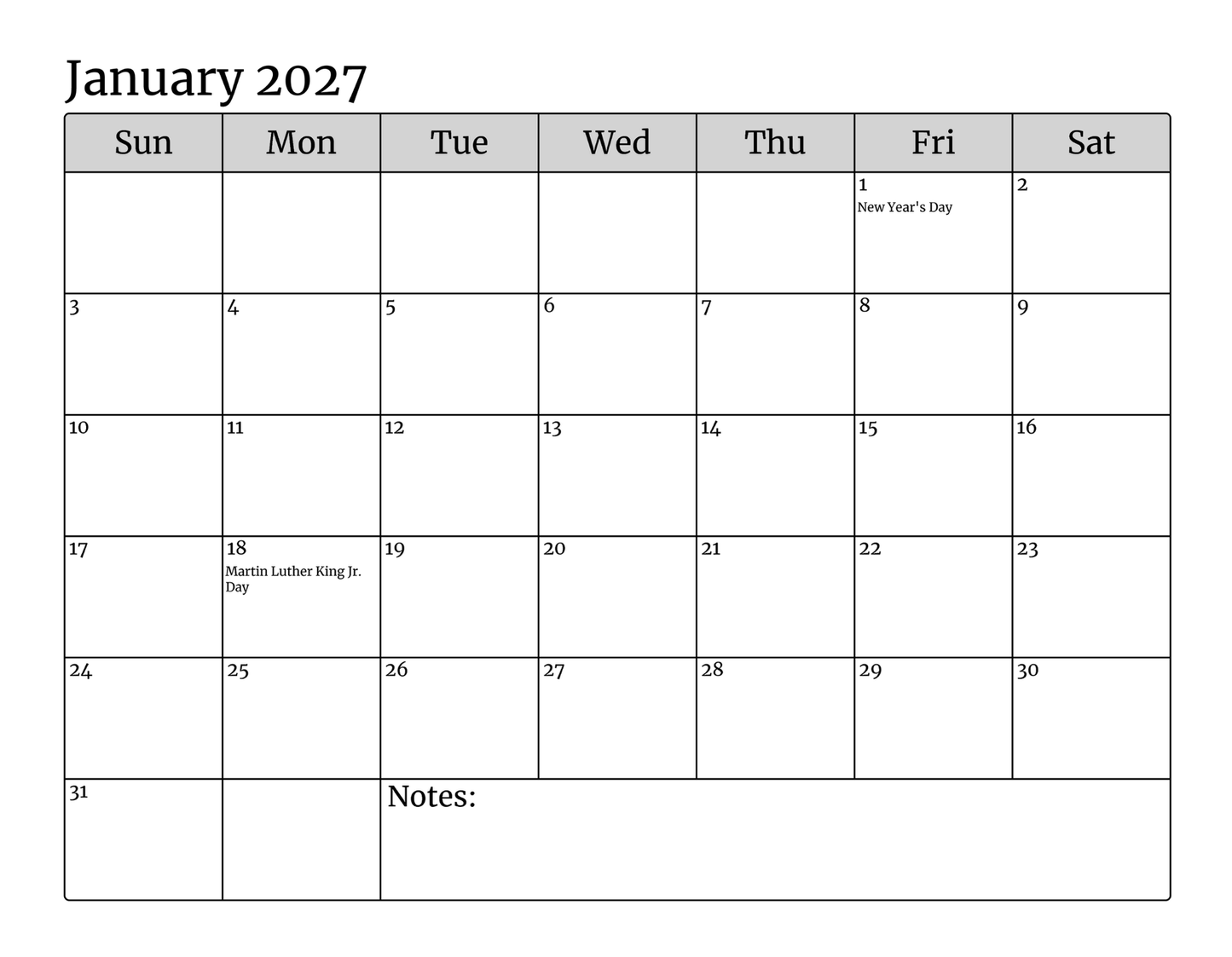 January 2027

| Sun | Mon | Tue | Wed | Thu | Fri | Sat |
|---|---|---|---|---|---|---|
| | | | | | 1 New Year's Day | 2 |
| 3 | 4 | 5 | 6 | 7 | 8 | 9 |
| 10 | 11 | 12 | 13 | 14 | 15 | 16 |
| 17 | 18 Martin Luther King Jr. Day | 19 | 20 | 21 | 22 | 23 |
| 24 | 25 | 26 | 27 | 28 | 29 | 30 |
| 31 | | Notes: | | | | |